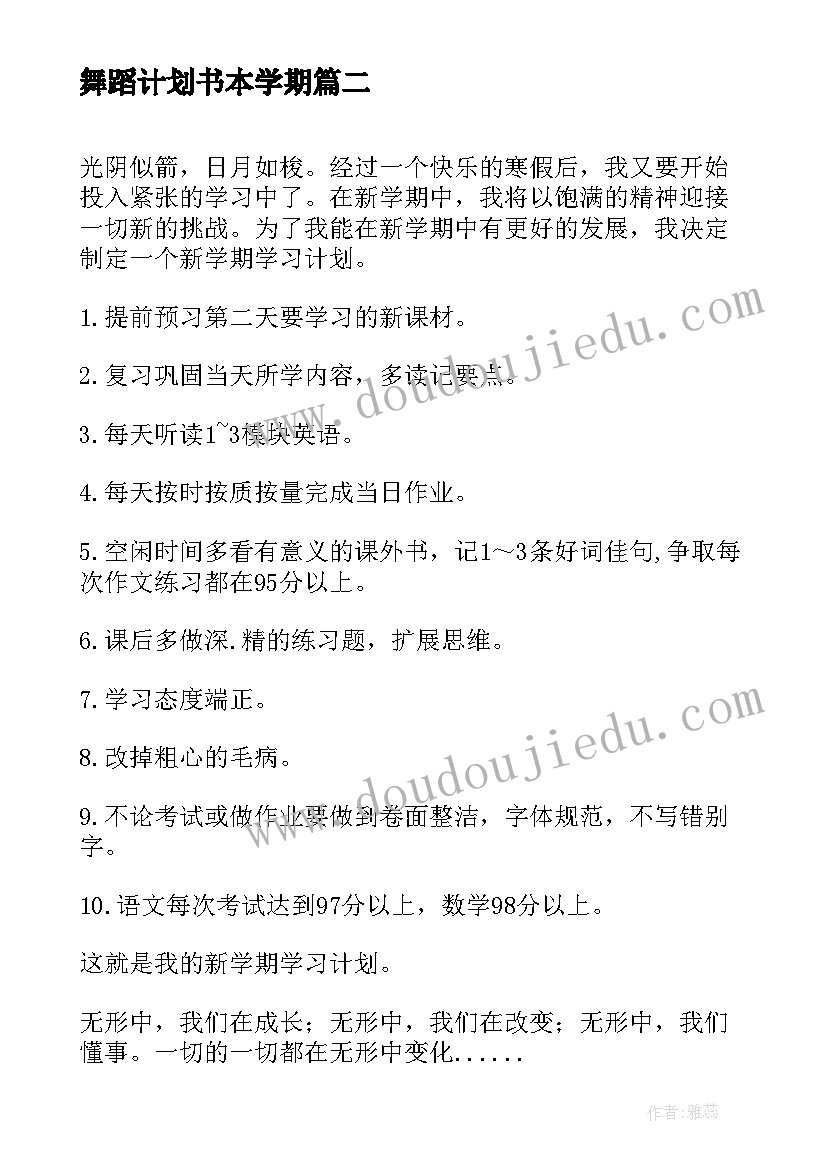 舞蹈计划书本学期篇二

光阴似箭，日月如梭。经过一个快乐的寒假后，我又要开始投入紧张的学习中了。在新学期中，我将以饱满的精神迎接一切新的挑战。为了我能在新学期中有更好的发展，我决定制定一个新学期学习计划。

1.提前预习第二天要学习的新课材。

2.复习巩固当天所学内容，多读记要点。

3.每天听读1~3模块英语。

4.每天按时按质按量完成当日作业。

5.空闲时间多看有意义的课外书，记1～3条好词佳句,争取每次作文练习都在95分以上。

6.课后多做深.精的练习题，扩展思维。

7.学习态度端正。

8.改掉粗心的毛病。

9.不论考试或做作业要做到卷面整洁，字体规范，不写错别字。

10.语文每次考试达到97分以上，数学98分以上。

这就是我的新学期学习计划。

无形中，我们在成长；无形中，我们在改变；无形中，我们懂事。一切的一切都在无形中变化......

www.doudoujiedu.com

www.doudoujiedu.com

作者：雅蕊